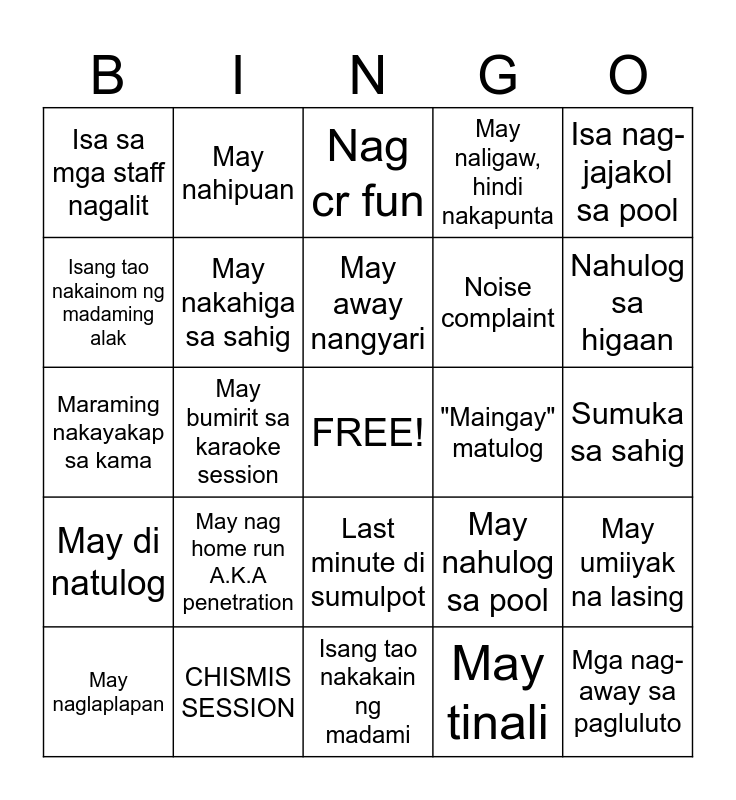 | B | I | N | G | O |
|---|---|---|---|---|
| Isa sa mga staff nagalit | May nahipuan | Nag cr fun | May naligaw, hindi nakapunta | Isa nag-jajakol sa pool |
| Isang tao nakainom ng madaming alak | May nakahiga sa sahig | May away nangyari | Noise complaint | Nahulog sa higaan |
| Maraming nakayakap sa kama | May bumirit sa karaoke session | FREE! | "Maingay" matulog | Sumuka sa sahig |
| May di natulog | May nag home run A.K.A penetration | Last minute di sumulpot | May nahulog sa pool | May umiiyak na lasing |
| May naglaplapan | CHISMIS SESSION | Isang tao nakakain ng madami | May tinali | Mga nag-away sa pagluluto |